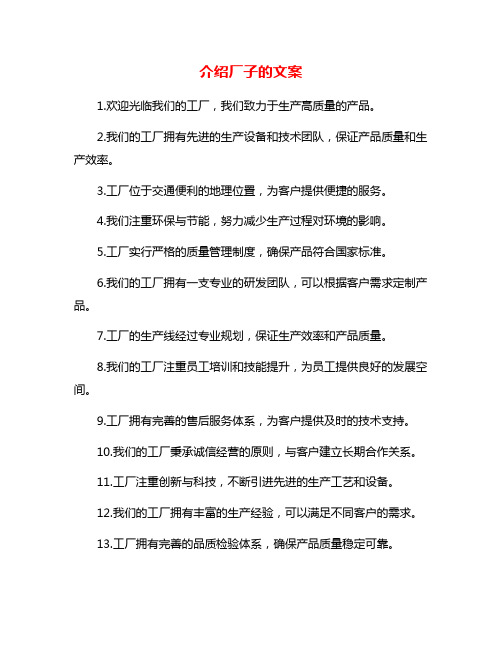 介绍厂子的文案

1.欢迎光临我们的工厂，我们致力于生产高质量的产品。

2.我们的工厂拥有先进的生产设备和技术团队，保证产品质量和生产效率。

3.工厂位于交通便利的地理位置，为客户提供便捷的服务。

4.我们注重环保与节能，努力减少生产过程对环境的影响。

5.工厂实行严格的质量管理制度，确保产品符合国家标准。

6.我们的工厂拥有一支专业的研发团队，可以根据客户需求定制产品。

7.工厂的生产线经过专业规划，保证生产效率和产品质量。

8.我们的工厂注重员工培训和技能提升，为员工提供良好的发展空间。

9.工厂拥有完善的售后服务体系，为客户提供及时的技术支持。

10.我们的工厂秉承诚信经营的原则，与客户建立长期合作关系。

11.工厂注重创新与科技，不断引进先进的生产工艺和设备。

12.我们的工厂拥有丰富的生产经验，可以满足不同客户的需求。

13.工厂拥有完善的品质检验体系，确保产品质量稳定可靠。